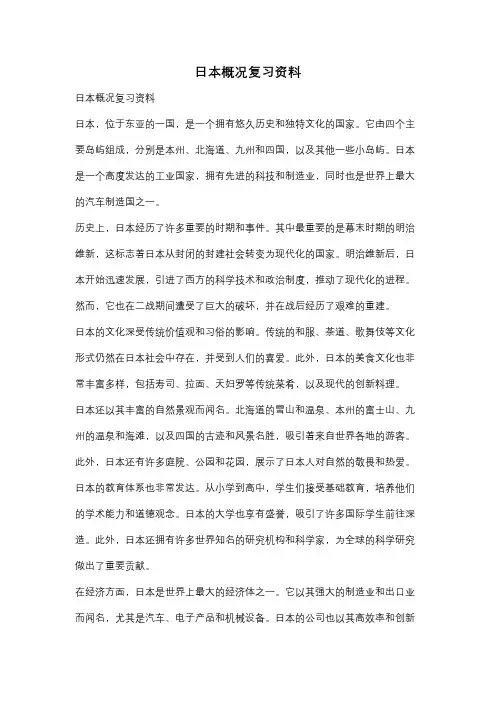 日本概况复习资料

日本概况复习资料

日本，位于东亚的一国，是一个拥有悠久历史和独特文化的国家。它由四个主要岛屿组成，分别是本州、北海道、九州和四国，以及其他一些小岛屿。日本是一个高度发达的工业国家，拥有先进的科技和制造业，同时也是世界上最大的汽车制造国之一。

历史上，日本经历了许多重要的时期和事件。其中最重要的是幕末时期的明治维新，这标志着日本从封闭的封建社会转变为现代化的国家。明治维新后，日本开始迅速发展，引进了西方的科学技术和政治制度，推动了现代化的进程。然而，它也在二战期间遭受了巨大的破坏，并在战后经历了艰难的重建。

日本的文化深受传统价值观和习俗的影响。传统的和服、茶道、歌舞伎等文化形式仍然在日本社会中存在，并受到人们的喜爱。此外，日本的美食文化也非常丰富多样，包括寿司、拉面、天妇罗等传统菜肴，以及现代的创新料理。

日本还以其丰富的自然景观而闻名。北海道的雪山和温泉、本州的富士山、九州的温泉和海滩，以及四国的古迹和风景名胜，吸引着来自世界各地的游客。此外，日本还有许多庭院、公园和花园，展示了日本人对自然的敬畏和热爱。

日本的教育体系也非常发达。从小学到高中，学生们接受基础教育，培养他们的学术能力和道德观念。日本的大学也享有盛誉，吸引了许多国际学生前往深造。此外，日本还拥有许多世界知名的研究机构和科学家，为全球的科学研究做出了重要贡献。

在经济方面，日本是世界上最大的经济体之一。它以其强大的制造业和出口业而闻名，尤其是汽车、电子产品和机械设备。日本的公司也以其高效率和创新